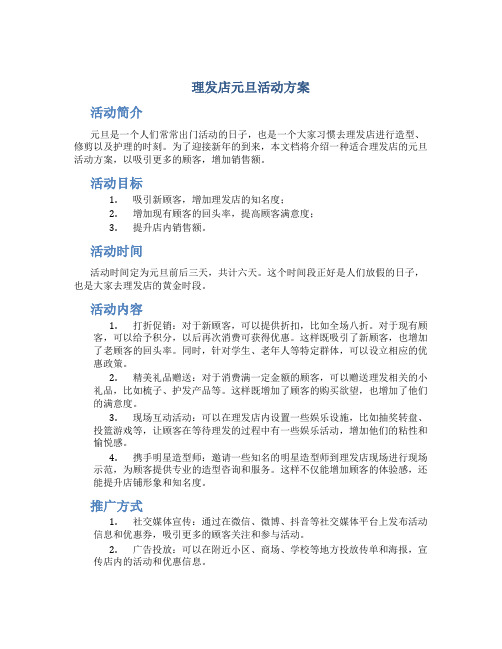 理发店元旦活动方案

活动简介

元旦是一个人们常常出门活动的日子，也是一个大家习惯去理发店进行造型、修剪以及护理的时刻。为了迎接新年的到来，本文档将介绍一种适合理发店的元旦活动方案，以吸引更多的顾客，增加销售额。

活动目标

1. 吸引新顾客，增加理发店的知名度；
2. 增加现有顾客的回头率，提高顾客满意度；
3. 提升店内销售额。

活动时间

活动时间定为元旦前后三天，共计六天。这个时间段正好是人们放假的日子，也是大家去理发店的黄金时段。

活动内容

1. 打折促销：对于新顾客，可以提供折扣，比如全场八折。对于现有顾客，可以给予积分，以后再次消费可获得优惠。这样既吸引了新顾客，也增加了老顾客的回头率。同时，针对学生、老年人等特定群体，可以设立相应的优惠政策。

2. 精美礼品赠送：对于消费满一定金额的顾客，可以赠送理发相关的小礼品，比如梳子、护发产品等。这样既增加了顾客的购买欲望，也增加了他们的满意度。

3. 现场互动活动：可以在理发店内设置一些娱乐设施，比如抽奖转盘、投篮游戏等，让顾客在等待理发的过程中有一些娱乐活动，增加他们的粘性和愉悦感。

4. 携手明星造型师：邀请一些知名的明星造型师到理发店现场进行现场示范，为顾客提供专业的造型咨询和服务。这样不仅能增加顾客的体验感，还能提升店铺形象和知名度。

推广方式

1. 社交媒体宣传：通过在微信、微博、抖音等社交媒体平台上发布活动信息和优惠券，吸引更多的顾客关注和参与活动。

2. 广告投放：可以在附近小区、商场、学校等地方投放传单和海报，宣传店内的活动和优惠信息。